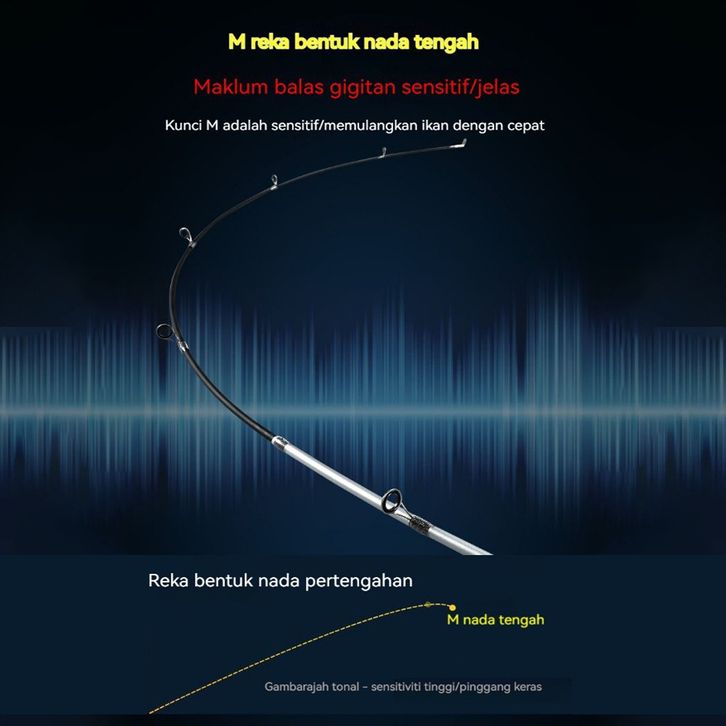 M reka bentuk nada tengah

Maklum balas gigitan sensitif/jelas

Kunci M adalah sensitif/memulangkan ikan dengan cepat

Reka bentuk nada pertengahan

M nada tengah

Gambarajah tonal - sensitiviti tinggi/pinggang keras